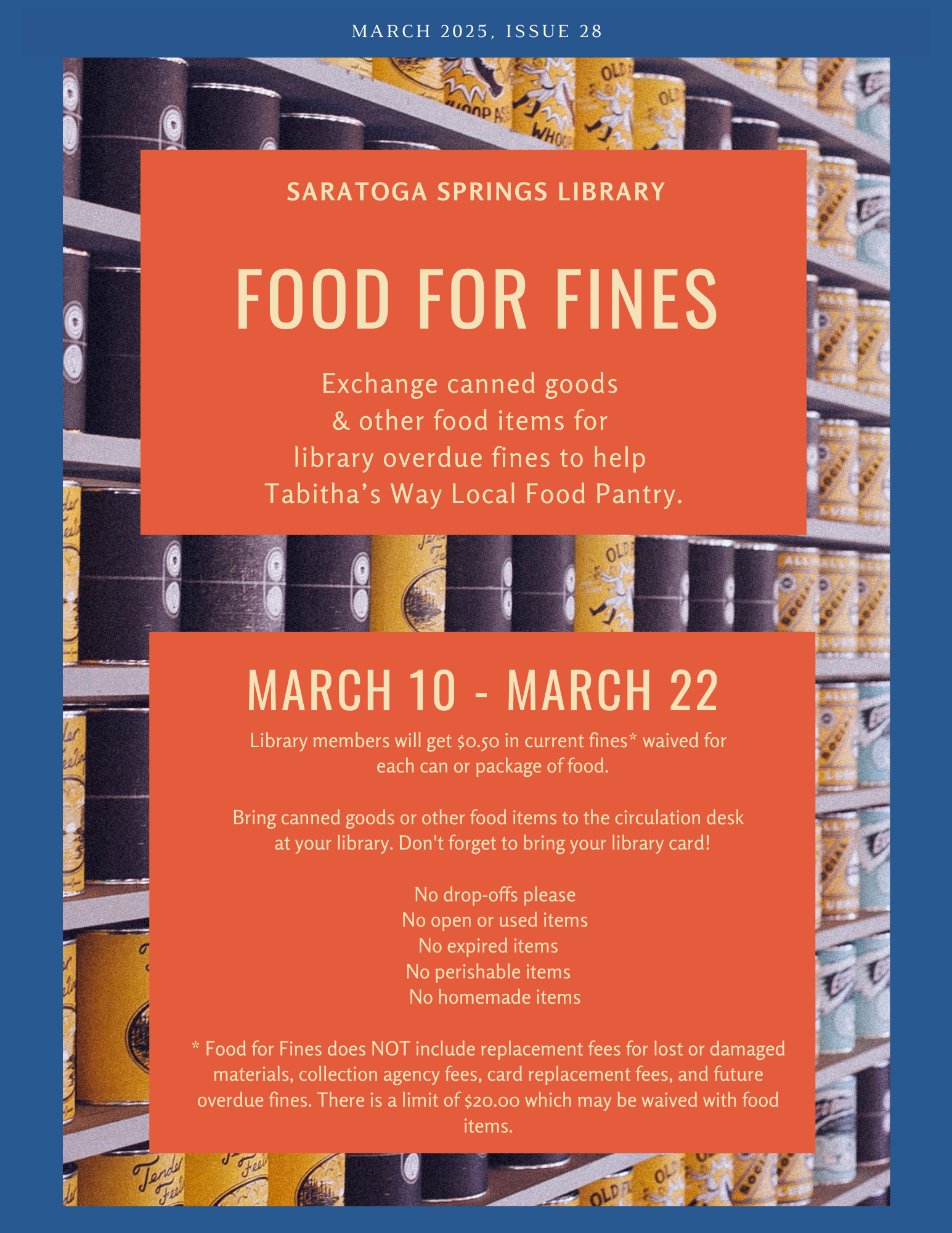 MARCH 2025, ISSUE 28

SARATOGA SPRINGS LIBRARY

FOOD FOR FINES

Exchange canned goods & other food items for library overdue fines to help Tabitha's Way Local Food Pantry.

MARCH 10 - MARCH 22

Library members will get $0.50 in current fines* waived for each can or package of food.

Bring canned goods or other food items to the circulation desk at your library. Don't forget to bring your library card!

No drop-offs please
No open or used items
No expired items
No perishable items
No homemade items

* Food for Fines does NOT include replacement fees for lost or damaged materials, collection agency fees, card replacement fees, and future overdue fines. There is a limit of $20.00 which may be waived with food items.